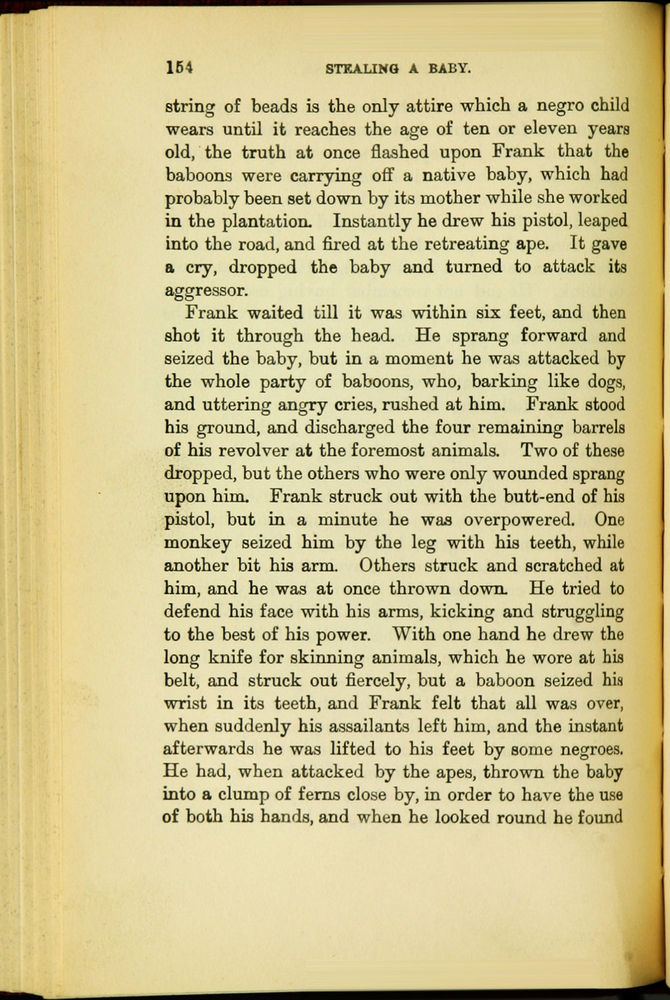 154 STEALING A BABY.

string of beads is the only attire which a negro child wears until it reaches the age of ten or eleven years old, the truth at once flashed upon Frank that the baboons were carrying off a native baby, which had probably been set down by its mother while she worked in the plantation. Instantly he drew his pistol, leaped into the road, and fired at the retreating ape. It gave a cry, dropped the baby and turned to attack its aggressor.

Frank waited till it was within six feet, and then shot it through the head. He sprang forward and seized the baby, but in a moment he was attacked by the whole party of baboons, who, barking like dogs, and uttering angry cries, rushed at him. Frank stood his ground, and discharged the four remaining barrels of his revolver at the foremost animals. Two of these dropped, but the others who were only wounded sprang upon him. Frank struck out with the butt-end of his pistol, but in a minute he was overpowered. One monkey seized him by the leg with his teeth, while another bit his arm. Others struck and scratched at him, and he was at once thrown down. He tried to defend his face with his arms, kicking and struggling to the best of his power. With one hand he drew the long knife for skinning animals, which he wore at his belt, and struck out fiercely, but a baboon seized his wrist in its teeth, and Frank felt that all was over, when suddenly his assailants left him, and the instant afterwards he was lifted to his feet by some negroes. He had, when attacked by the apes, thrown the baby into a clump of ferns close by, in order to have the use of both his hands, and when he looked round he found